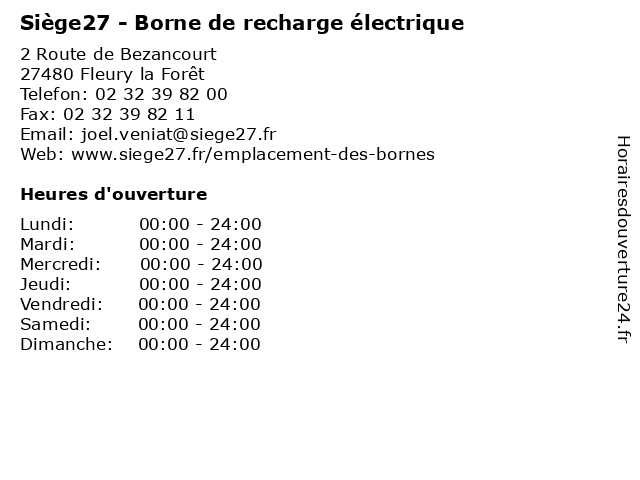 Siège27 - Borne de recharge électrique

2 Route de Bezancourt
27480 Fleury la Forêt
Telefon: 02 32 39 82 00
Fax: 02 32 39 82 11
Email: joel.veniat@siege27.fr
Web: www.siege27.fr/emplacement-des-bornes

Heures d'ouverture

Lundi: 00:00 - 24:00
Mardi: 00:00 - 24:00
Mercredi: 00:00 - 24:00
Jeudi: 00:00 - 24:00
Vendredi: 00:00 - 24:00
Samedi: 00:00 - 24:00
Dimanche: 00:00 - 24:00

Horairesdouverture24.fr